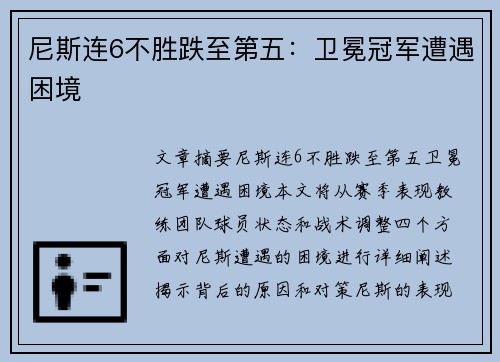 尼斯连6不胜跌至第五：卫冕冠军遭遇困境

文章摘要尼斯连6不胜跌至第五卫冕冠军遭遇困境本文将从赛季表现教练团队球员状态和战术调整四个方面对尼斯遭遇的困境进行详细阐述揭示背后的原因和对策尼斯的表现